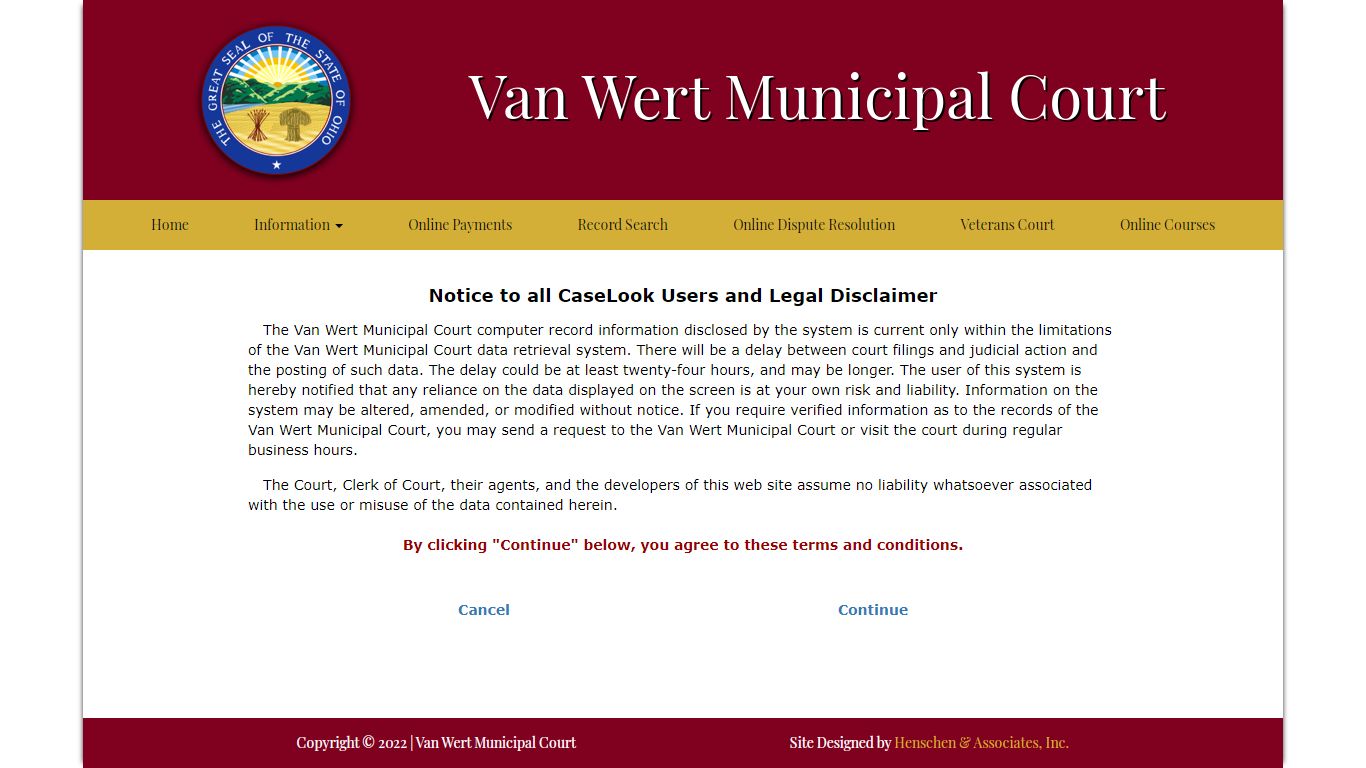 THE GREAT SEAL OF THE STATE OF OHIO

Van Wert Municipal Court

Home Information Online Payments Record Search Online Dispute Resolution Veterans Court Online Courses

Notice to all CaseLook Users and Legal Disclaimer

The Van Wert Municipal Court computer record information disclosed by the system is current only within the limitations of the Van Wert Municipal Court data retrieval system. There will be a delay between court filings and judicial action and the posting of such data. The delay could be at least twenty-four hours, and may be longer. The user of this system is hereby notified that any reliance on the data displayed on the screen is at your own risk and liability. Information on the system may be altered, amended, or modified without notice. If you require verified information as to the records of the Van Wert Municipal Court, you may send a request to the Van Wert Municipal Court or visit the court during regular business hours.

The Court, Clerk of Court, their agents, and the developers of this web site assume no liability whatsoever associated with the use or misuse of the data contained herein.

By clicking "Continue" below, you agree to these terms and conditions.

Cancel Continue

Copyright © 2022 | Van Wert Municipal Court

Site Designed by Henschen & Associates, Inc.